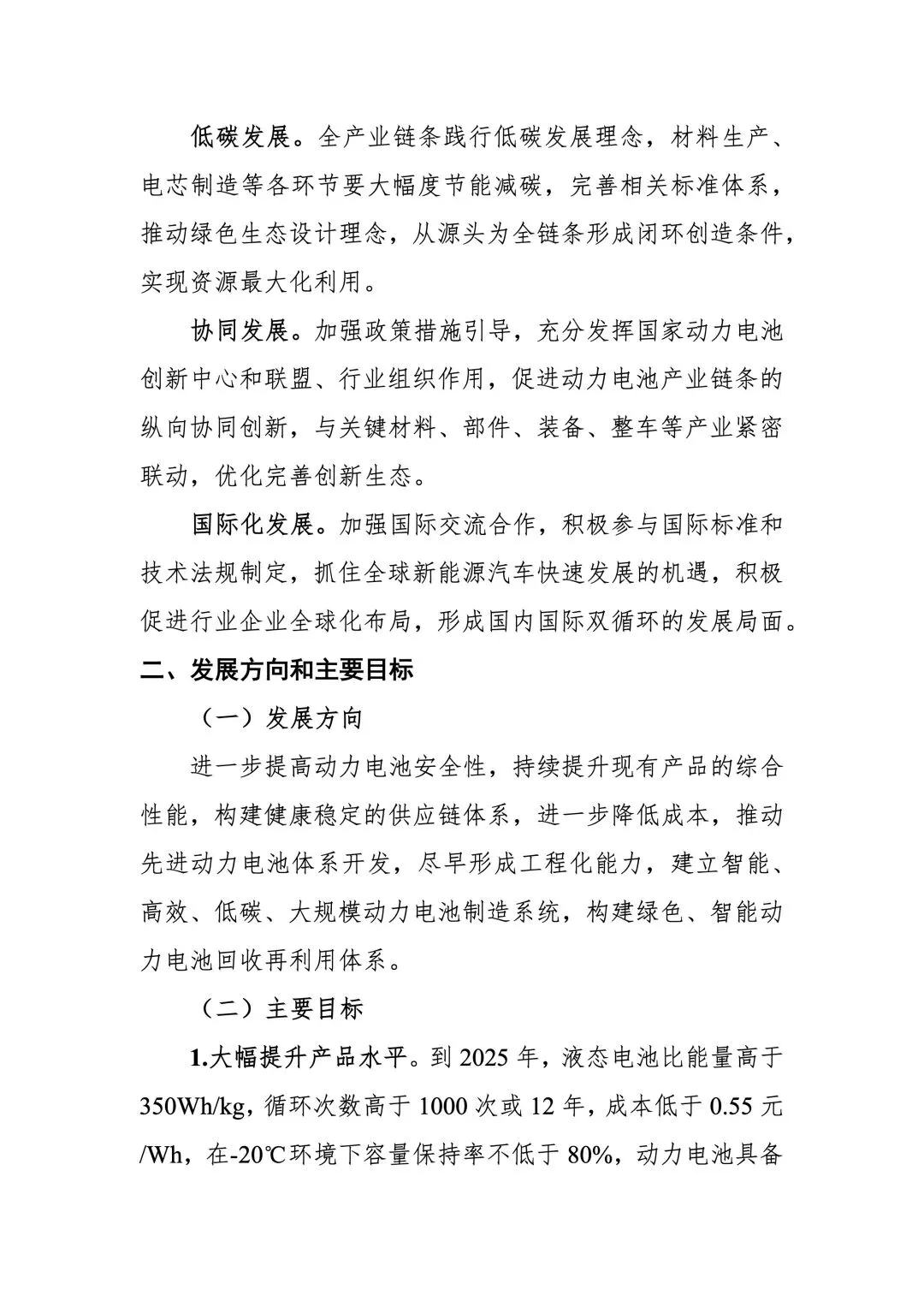 低碳发展。全产业链条践行低碳发展理念，材料生产、电芯制造等各环节要大幅度节能减碳，完善相关标准体系，推动绿色生态设计理念，从源头为全链条形成闭环创造条件，实现资源最大化利用。

协同发展。加强政策措施引导，充分发挥国家动力电池创新中心和联盟、行业组织作用，促进动力电池产业链条的纵向协同创新，与关键材料、部件、装备、整车等产业紧密联动，优化完善创新生态。

国际化发展。加强国际交流合作，积极参与国际标准和技术法规制定，抓住全球新能源汽车快速发展的机遇，积极促进行业企业全球化布局，形成国内国际双循环的发展局面。

二、发展方向和主要目标

（一）发展方向

进一步提高动力电池安全性，持续提升现有产品的综合性能，构建健康稳定的供应链体系，进一步降低成本，推动先进动力电池体系开发，尽早形成工程化能力，建立智能、高效、低碳、大规模动力电池制造系统，构建绿色、智能动力电池回收再利用体系。

（二）主要目标

1.大幅提升产品水平。到 2025 年，液态电池比能量高于 350Wh/kg，循环次数高于 1000 次或 12 年，成本低于 0.55 元/Wh，在-20℃环境下容量保持率不低于 80%，动力电池具备